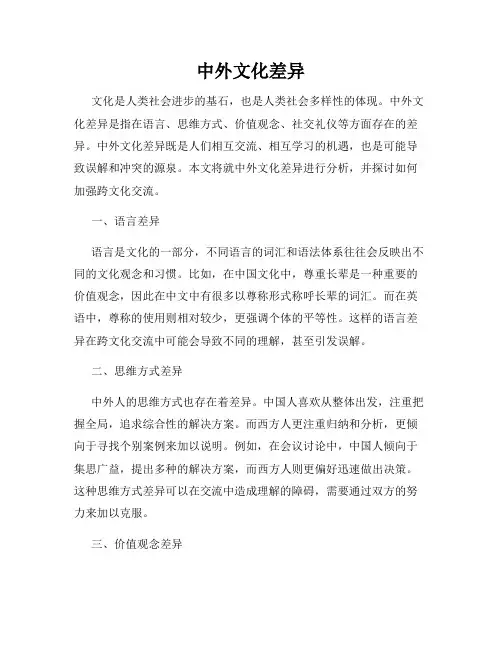 中外文化差异

文化是人类社会进步的基石，也是人类社会多样性的体现。中外文化差异是指在语言、思维方式、价值观念、社交礼仪等方面存在的差异。中外文化差异既是人们相互交流、相互学习的机遇，也是可能导致误解和冲突的源泉。本文将就中外文化差异进行分析，并探讨如何加强跨文化交流。

一、语言差异

语言是文化的一部分，不同语言的词汇和语法体系往往会反映出不同的文化观念和习惯。比如，在中国文化中，尊重长辈是一种重要的价值观念，因此在中文中有很多以尊称形式称呼长辈的词汇。而在英语中，尊称的使用则相对较少，更强调个体的平等性。这样的语言差异在跨文化交流中可能会导致不同的理解，甚至引发误解。

二、思维方式差异

中外人的思维方式也存在着差异。中国人喜欢从整体出发，注重把握全局，追求综合性的解决方案。而西方人更注重归纳和分析，更倾向于寻找个别案例来加以说明。例如，在会议讨论中，中国人倾向于集思广益，提出多种的解决方案，而西方人则更偏好迅速做出决策。这种思维方式差异可以在交流中造成理解的障碍，需要通过双方的努力来加以克服。

三、价值观念差异